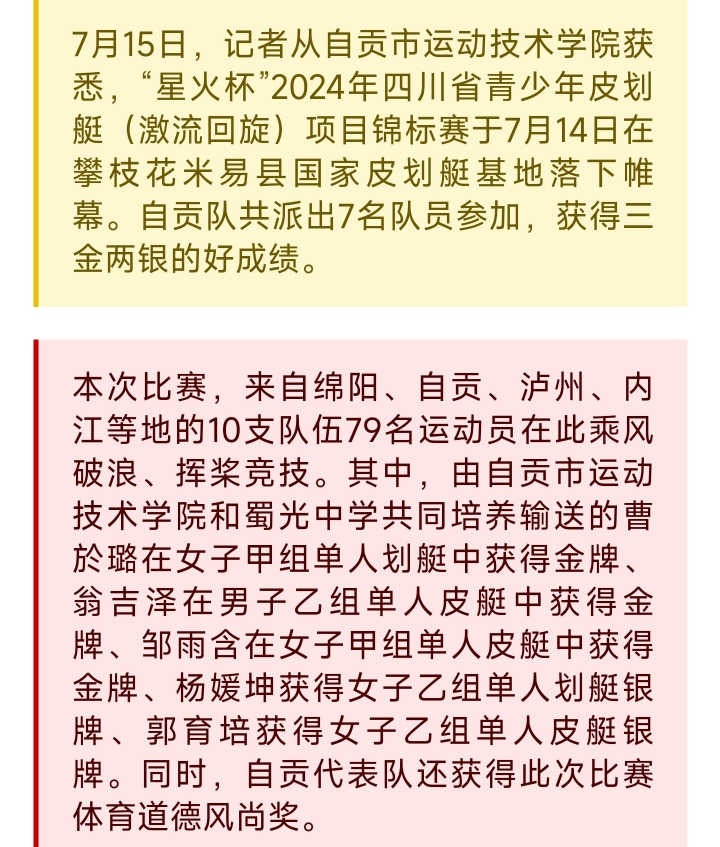 7月15日，记者从自贡市运动技术学院获悉，“星火杯”2024年四川省青少年皮划艇（激流回旋）项目锦标赛于7月14日在攀枝花米易县国家皮划艇基地落下帷幕。自贡队共派出7名队员参加，获得三金两银的好成绩。

本次比赛，来自绵阳、自贡、泸州、内江等地的10支队伍79名运动员在此乘风破浪、挥桨竞技。其中，由自贡市运动技术学院和蜀光中学共同培养输送的曹於璐在女子甲组单人划艇中获得金牌、翁吉泽在男子乙组单人皮艇中获得金牌、邹雨含在女子甲组单人皮艇中获得金牌、杨媛坤获得女子乙组单人划艇银牌、郭育培获得女子乙组单人皮艇银牌。同时，自贡代表队还获得此次比赛体育道德风尚奖。